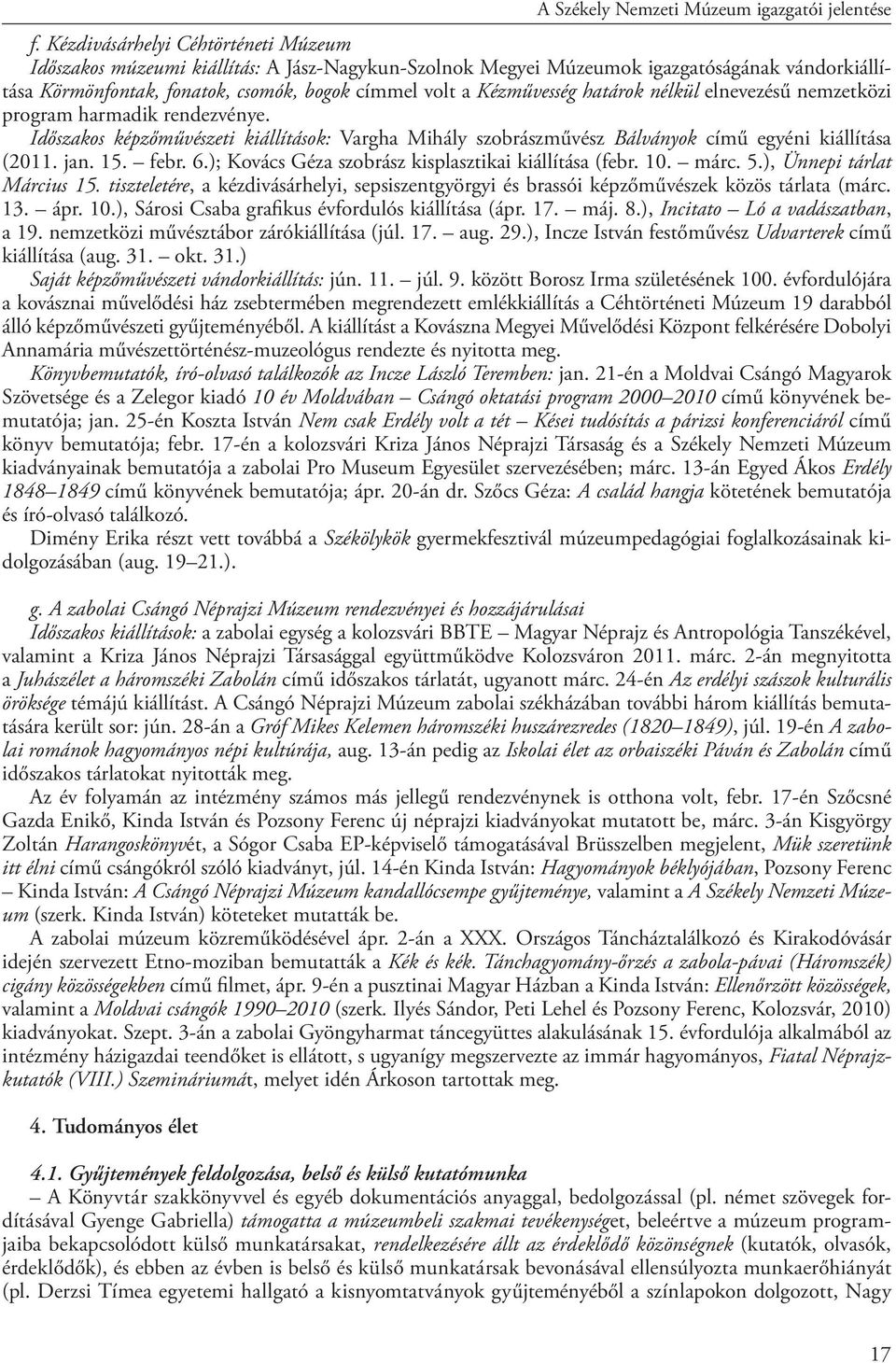 A Székely Nemzeti Múzeum igazgatói jelentése

f. Kézdivásárhelyi Céhtörténeti Múzeum

Időszakos múzeumi kiállítás: A Jász-Nagykun-Szolnok Megyei Múzeumok igazgatóságának vándorkiállítása Körmönfontak, fonatok, csomók, bogok címmel volt a Kézművesség határok nélkül elnevezésű nemzetközi program harmadik rendezvénye.

Időszakos képzőművészeti kiállítások: Vargha Mihály szobrászművész Bálványok című egyéni kiállítása (2011. jan. 15. – febr. 6.); Kovács Géza szobrász kisplasztikai kiállítása (febr. 10. – márc. 5.), Ünnepi tárlat Március 15. tiszteletére, a kézdivásárhelyi, sepsiszentgyörgyi és brassói képzőművészek közös tárlata (márc. 13. – ápr. 10.), Sárosi Csaba grafikus évfordulós kiállítása (ápr. 17. – máj. 8.), Incitato – Ló a vadászatban, a 19. nemzetközi művésztábor zárókiállítása (júl. 17. – aug. 29.), Incze István festőművész Udvarterek című kiállítása (aug. 31. – okt. 31.)

Saját képzőművészeti vándorkiállítás: jún. 11. – júl. 9. között Borosz Irma születésének 100. évfordulójára a kovásznai művelődési ház zsebtermében megrendezett emlékkiállítás a Céhtörténeti Múzeum 19 darabból álló képzőművészeti gyűjteményéből. A kiállítást a Kovászna Megyei Művelődési Központ felkérésére Dobolyi Annamária művészettörténész-muzeológus rendezte és nyitotta meg.

Könyvbemutatók, író-olvasó találkozók az Incze László Teremben: jan. 21-én a Moldvai Csángó Magyarok Szövetsége és a Zelegor kiadó 10 év Moldvában – Csángó oktatási program 2000–2010 című könyvének bemutatója; jan. 25-én Koszta István Nem csak Erdély volt a tét – Kései tudósítás a párizsi konferenciáról című könyv bemutatója; febr. 17-én a kolozsvári Kriza János Néprajzi Társaság és a Székely Nemzeti Múzeum kiadványainak bemutatója a zabolai Pro Museum Egyesület szervezésében; márc. 13-án Egyed Ákos Erdély 1848–1849 című könyvének bemutatója; ápr. 20-án dr. Szőcs Géza: A család hangja kötetének bemutatója és író-olvasó találkozó.

Dimény Erika részt vett továbbá a Székölykök gyermekfesztivál múzeumpedagógiai foglalkozásainak kidolgozásában (aug. 19–21.).

g. A zabolai Csángó Néprajzi Múzeum rendezvényei és hozzájárulásai

Időszakos kiállítások: a zabolai egység a kolozsvári BBTE – Magyar Néprajz és Antropológia Tanszékével, valamint a Kriza János Néprajzi Társasággal együttműködve Kolozsváron 2011. márc. 2-án megnyitotta a Juhászélet a háromszéki Zabolán című időszakos tárlatát, ugyanott márc. 24-én Az erdélyi szászok kulturális öröksége témájú kiállítást. A Csángó Néprajzi Múzeum zabolai székházában további három kiállítás bemutatására került sor: jún. 28-án a Gróf Mikes Kelemen háromszéki huszárezredes (1820–1849), júl. 19-én A zabolai románok hagyományos népi kultúrája, aug. 13-án pedig az Iskolai élet az orbaiszéki Páván és Zabolán című időszakos tárlatokat nyitották meg.

Az év folyamán az intézmény számos más jellegű rendezvénynek is otthona volt, febr. 17-én Szőcsné Gazda Enikő, Kinda István és Pozsony Ferenc új néprajzi kiadványokat mutatott be, márc. 3-án Kisgyörgy Zoltán Harangoskönyvét, a Sógor Csaba EP-képviselő támogatásával Brüsszelben megjelent, Mük szeretünk itt élni című csángókról szóló kiadványt, júl. 14-én Kinda István: Hagyományok béklyójában, Pozsony Ferenc – Kinda István: A Csángó Néprajzi Múzeum kandallócsempe gyűjteménye, valamint a A Székely Nemzeti Múzeum (szerk. Kinda István) köteteket mutatták be.

A zabolai múzeum közreműködésével ápr. 2-án a XXX. Országos Táncháztalálkozó és Kirakodóvásár idején szervezett Etno-moziban bemutatták a Kék és kék. Tánchagyomány-őrzés a zabola-pávai (Háromszék) cigány közösségekben című filmet, ápr. 9-én a pusztinai Magyar Házban a Kinda István: Ellenőrzött közösségek, valamint a Moldvai csángók 1990–2010 (szerk. Ilyés Sándor, Peti Lehel és Pozsony Ferenc, Kolozsvár, 2010) kiadványokat. Szept. 3-án a zabolai Gyöngyharmat táncegyüttes alakulásának 15. évfordulója alkalmából az intézmény házigazdai teendőket is ellátott, s ugyanígy megszervezte az immár hagyományos, Fiatal Néprajzkutatók (VIII.) Szemináriumát, melyet idén Árkoson tartottak meg.

4. Tudományos élet

4.1. Gyűjtemények feldolgozása, belső és külső kutatómunka

– A Könyvtár szakkönyvvel és egyéb dokumentációs anyaggal, bedolgozással (pl. német szövegek fordításával Gyenge Gabriella) támogatta a múzeumbeli szakmai tevékenységet, beleértve a múzeum programjaiba bekapcsolódott külső munkatársakat, rendelkezésére állt az érdeklődő közönségnek (kutatók, olvasók, érdeklődők), és ebben az évben is belső és külső munkatársak bevonásával ellensúlyozta munkaerőhiányát (pl. Derzsi Tímea egyetemi hallgató a kisnyomtatványok gyűjteményéből a színlapokon dolgozott, Nagy

17